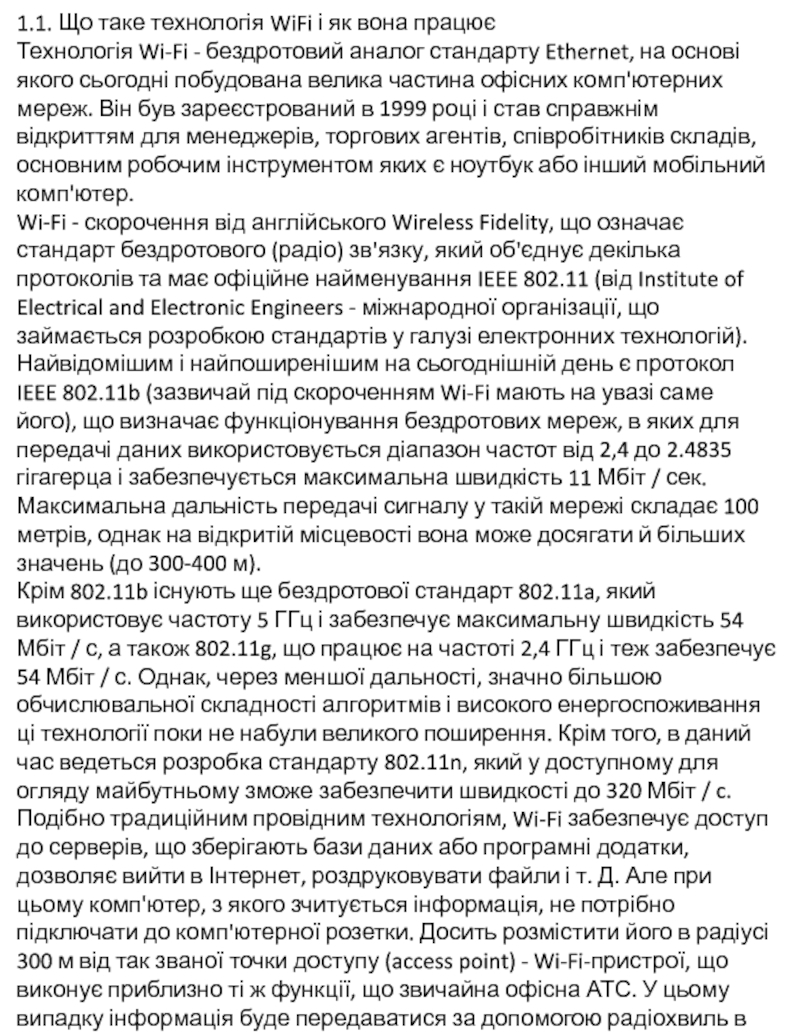 1.1. Що таке технологія WiFi і як вона працює
Технологія Wi-Fi - бездротовий аналог стандарту Ethernet, на основі якого сьогодні побудована велика частина офісних комп'ютерних мереж. Він був зареєстрований в 1999 році і став справжнім відкриттям для менеджерів, торгових агентів, співробітників складів, основним робочим інструментом яких є ноутбук або інший мобільний комп'ютер.
Wi-Fi - скорочення від англійського Wireless Fidelity, що означає стандарт бездротового (радіо) зв'язку, який об'єднує декілька протоколів та має офіційне найменування IEEE 802.11 (від Institute of Electrical and Electronic Engineers - міжнародної організації, що займається розробкою стандартів у галузі електронних технологій). Найвідомішим і найпоширенішим на сьогоднішній день є протокол IEEE 802.11b (зазвичай під скороченням Wi-Fi мають на увазі саме його), що визначає функціонування бездротових мереж, в яких для передачі даних використовується діапазон частот від 2,4 до 2.4835 гігагерца і забезпечується максимальна швидкість 11 Мбіт / сек. Максимальна дальність передачі сигналу у такій мережі складає 100 метрів, однак на відкритій місцевості вона може досягати й більших значень (до 300-400 м).
Крім 802.11b існують ще бездротової стандарт 802.11a, який використовує частоту 5 ГГц і забезпечує максимальну швидкість 54 Мбіт / с, а також 802.11g, що працює на частоті 2,4 ГГц і теж забезпечує 54 Мбіт / с. Однак, через меншої дальності, значно більшою обчислювальної складності алгоритмів і високого енергоспоживання ці технології поки не набули великого поширення. Крім того, в даний час ведеться розробка стандарту 802.11n, який у доступному для огляду майбутньому зможе забезпечити швидкості до 320 Мбіт / с.
Подібно традиційним провідним технологіям, Wi-Fi забезпечує доступ до серверів, що зберігають бази даних або програмні додатки, дозволяє вийти в Інтернет, роздруковувати файли і т. Д. Але при цьому комп'ютер, з якого зчитується інформація, не потрібно підключати до комп'ютерної розетки. Досить розмістити його в радіусі 300 м від так званої точки доступу (access point) - Wi-Fi-пристрої, що виконує приблизно ті ж функції, що звичайна офісна АТС. У цьому випадку інформація буде передаватися за допомогою радіохвиль в